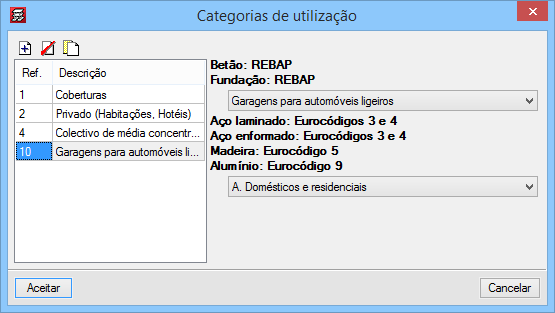 Categorias de utilização

| Ref. | Descrição |
|---|---|
| 1 | Coberturas |
| 2 | Privado (Habitações, Hotéis) |
| 4 | Colectivo de média concentr... |
| 10 | Garagens para automóveis li... |

Betão: REBAP
Fundação: REBAP

Garagens para automóveis ligeiros

Aço laminado: Eurocódigos 3 e 4
Aço enformado: Eurocódigos 3 e 4
Madeira: Eurocódigo 5
Alumínio: Eurocódigo 9

A. Domésticos e residenciais

Aceitar

Cancelar